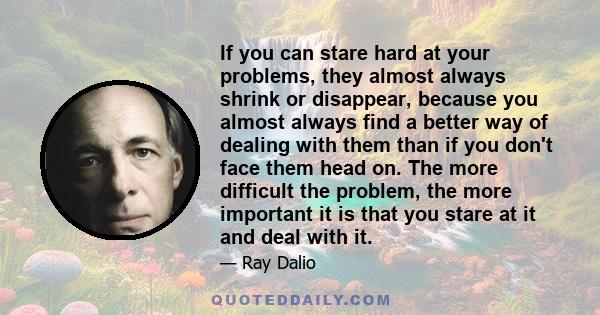 If you can stare hard at your problems, they almost always shrink or disappear, because you almost always find a better way of dealing with them than if you don't face them head on. The more difficult the problem, the more important it is that you stare at it and deal with it.

— Ray Dalio

QUOTEDDAILY.COM